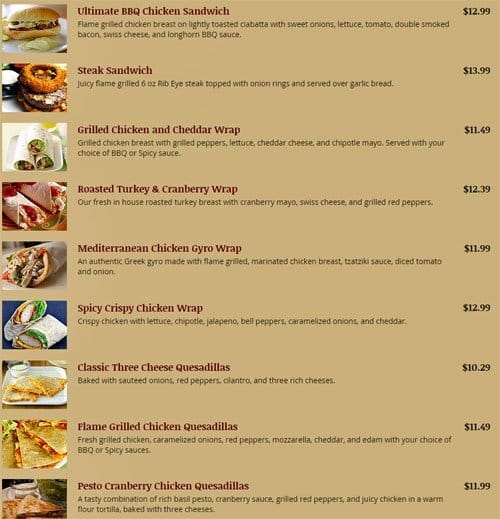 Ultimate BBQ Chicken Sandwich
$12.99

Flame grilled chicken breast on lightly toasted ciabatta with sweet onions, lettuce, tomato, double smoked bacon, swiss cheese, and longhorn BBQ sauce.

Steak Sandwich
$13.99

Juicy flame grilled 6 oz Rib Eye steak topped with onion rings and served over garlic bread.

Grilled Chicken and Cheddar Wrap
$11.49

Grilled chicken breast with grilled peppers, lettuce, cheddar cheese, and chipotle mayo. Served with your choice of BBQ or Spicy sauce.

Roasted Turkey & Cranberry Wrap
$12.39

Our fresh in house roasted turkey breast with cranberry mayo, swiss cheese, and grilled red peppers.

Mediterranean Chicken Gyro Wrap
$11.99

An authentic Greek gyro made with flame grilled, marinated chicken breast, tzatziki sauce, diced tomato and onion.

Spicy Crispy Chicken Wrap
$12.99

Crispy chicken with lettuce, chipotle, jalapeno, bell peppers, caramelized onions, and cheddar.

Classic Three Cheese Quesadillas
$10.29

Baked with sauteed onions, red peppers, cilantro, and three rich cheeses.

Flame Grilled Chicken Quesadillas
$11.49

Fresh grilled chicken, caramelized onions, red peppers, mozzarella, cheddar, and edam with your choice of BBQ or Spicy sauces.

Pesto Cranberry Chicken Quesadillas
$11.99

A tasty combination of rich basil pesto, cranberry sauce, grilled red peppers, and juicy chicken in a warm flour tortilla, baked with three cheeses.